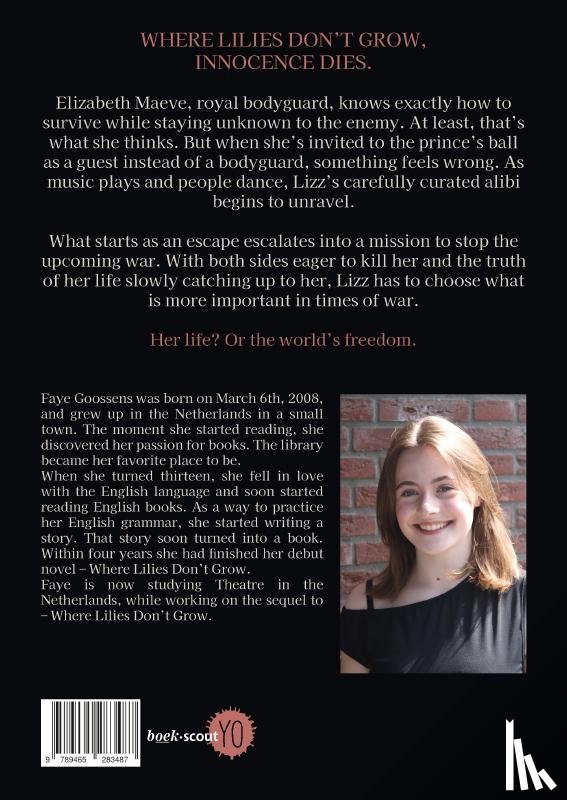 WHERE LILIES DON'T GROW, INNOCENCE DIES.

Elizabeth Maeve, royal bodyguard, knows exactly how to survive while staying unknown to the enemy. At least, that's what she thinks. But when she's invited to the prince's ball as a guest instead of a bodyguard, something feels wrong. As music plays and people dance, Lizz's carefully curated alibi begins to unravel.

What starts as an escape escalates into a mission to stop the upcoming war. With both sides eager to kill her and the truth of her life slowly catching up to her, Lizz has to choose what is more important in times of war.

Her life? Or the world's freedom.

Faye Goossens was born on March 6th, 2008, and grew up in the Netherlands in a small town. The moment she started reading, she discovered her passion for books. The library became her favorite place to be.
When she turned thirteen, she fell in love with the English language and soon started reading English books. As a way to practice her English grammar, she started writing a story. That story soon turned into a book. Within four years she had finished her debut novel – Where Lilies Don't Grow.
Faye is now studying Theatre in the Netherlands, while working on the sequel to – Where Lilies Don't Grow.

9 789465 283487

boek·scout YO